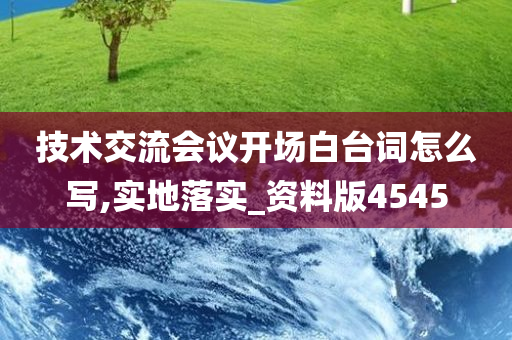 技术交流会议开场白台词怎么写,实地落实_资料版4545